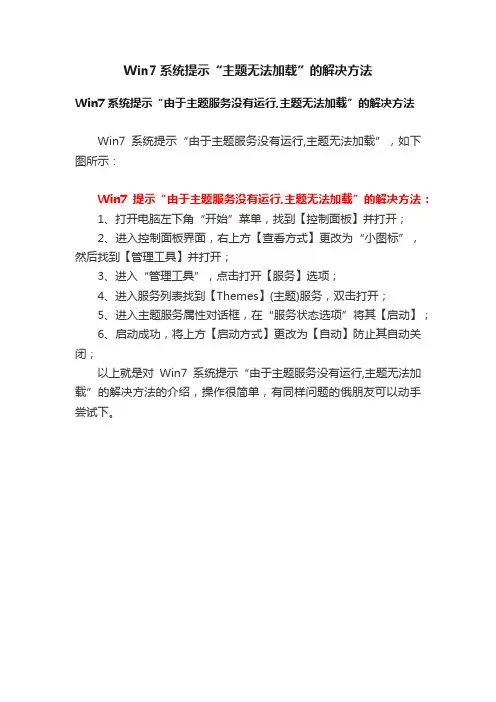 Win7 系统提示“主题无法加载”的解决方法

Win7 系统提示“由于主题服务没有运行,主题无法加载”的解决方法

Win7 系统提示“由于主题服务没有运行,主题无法加载”，如下图所示：

Win7 提示“由于主题服务没有运行,主题无法加载”的解决方法：

1、打开电脑左下角“开始”菜单，找到【控制面板】并打开；

2、进入控制面板界面，右上方【查看方式】更改为“小图标”，然后找到【管理工具】并打开；

3、进入“管理工具”，点击打开【服务】选项；

4、进入服务列表找到【Themes】(主题)服务，双击打开；

5、进入主题服务属性对话框，在“服务状态选项”将其【启动】；

6、启动成功，将上方【启动方式】更改为【自动】防止其自动关闭；

以上就是对 Win7 系统提示“由于主题服务没有运行,主题无法加载”的解决方法的介绍，操作很简单，有同样问题的俄朋友可以动手尝试下。